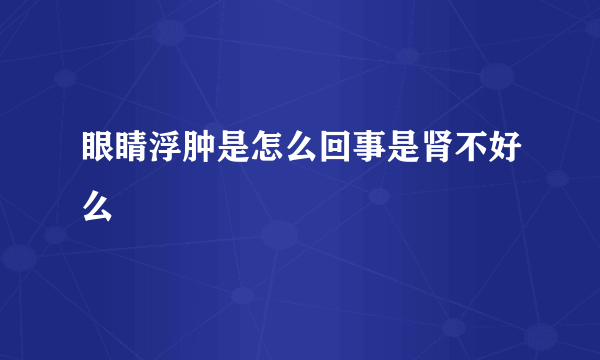 眼睛浮肿是怎么回事是肾不好么